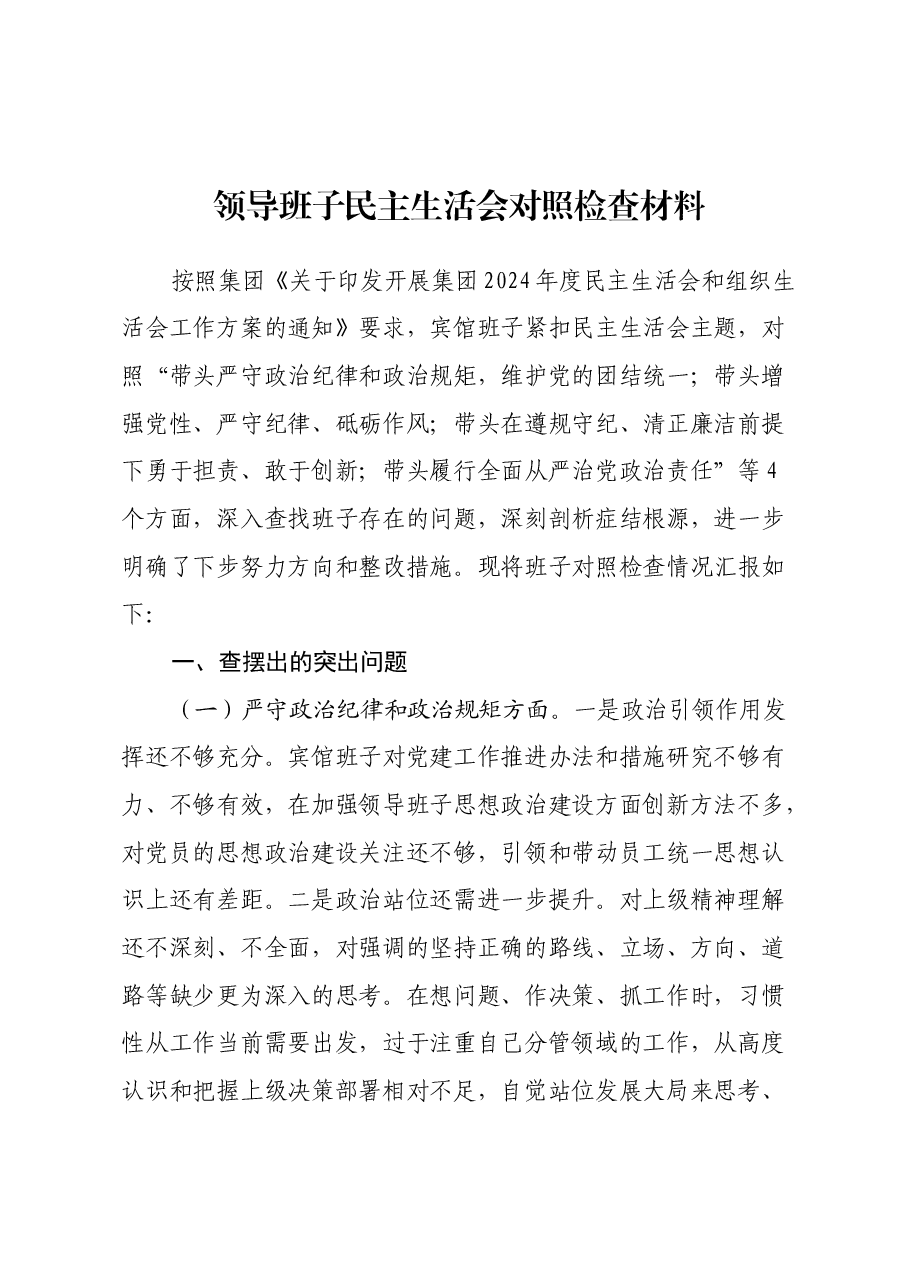 领导班子民主生活会对照检查材料

按照集团《关于印发开展集团2024年度民主生活会和组织生活会工作方案的通知》要求，宾馆班子紧扣民主生活会主题，对照“带头严守政治纪律和政治规矩，维护党的团结统一；带头增强党性、严守纪律、砥砺作风；带头在遵规守纪、清正廉洁前提下勇于担责、敢于创新；带头履行全面从严治党政治责任”等4个方面，深入查找班子存在的问题，深刻剖析症结根源，进一步明确了下步努力方向和整改措施。现将班子对照检查情况汇报如下：

一、查摆出的突出问题

（一）严守政治纪律和政治规矩方面。一是政治引领作用发挥还不够充分。宾馆班子对党建工作推进办法和措施研究不够有力、不够有效，在加强领导班子思想政治建设方面创新方法不多，对党员的思想政治建设关注还不够，引领和带动员工统一思想认识上还有差距。二是政治站位还需进一步提升。对上级精神理解还不深刻、不全面，对强调的坚持正确的路线、立场、方向、道路等缺少更为深入的思考。在想问题、作决策、抓工作时，习惯性从工作当前需要出发，过于注重自己分管领域的工作，从高度认识和把握上级决策部署相对不足，自觉站位发展大局来思考、